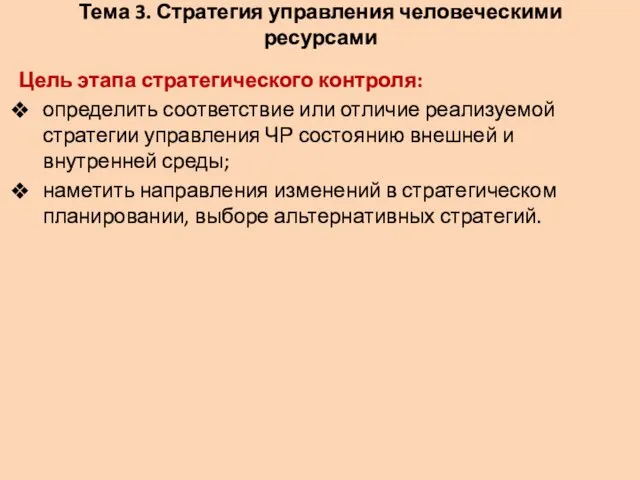 Тема 3. Стратегия управления человеческими ресурсами

Цель этапа стратегического контроля:

❖ определить соответствие или отличие реализуемой стратегии управления ЧР состоянию внешней и внутренней среды;

❖ наметить направления изменений в стратегическом планировании, выборе альтернативных стратегий.